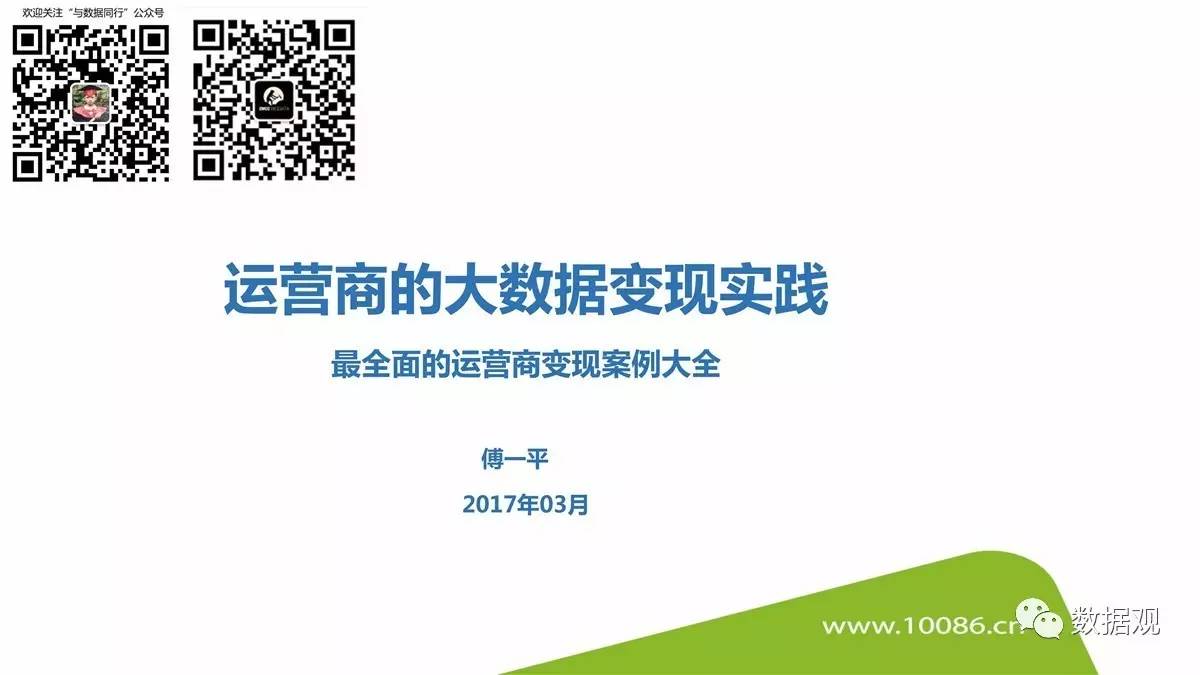 欢迎关注“与数据同行”公众号

运营商的大数据变现实践

最全面的运营商变现案例大全

傅一平

2017年03月

www.10086.cn

数据观